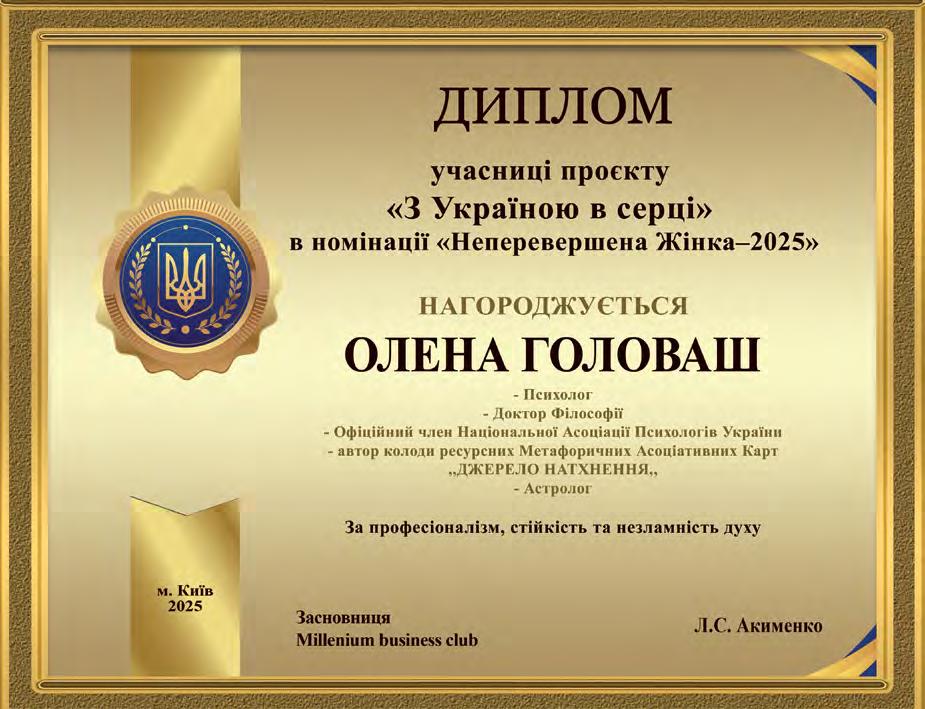 ДИПЛОМ

учасниці проєкту
«З Україною в серці»
в номінації «Неперевершена Жінка–2025»

НАГОРОДЖУЄТЬСЯ

ОЛЕНА ГОЛОВАШ

- Психолог
- Доктор Філософії
- Офіційний член Національної Асоціації Психологів України
- автор колоди ресурсних Метафоричних Асоціативних Карт
„ДЖЕРЕЛО НАТХНЕННЯ„
- Астролог

За професіоналізм, стійкість та незламність духу

м. Київ
2025

Засновниця
Millenium business club

Л.С. Акименко